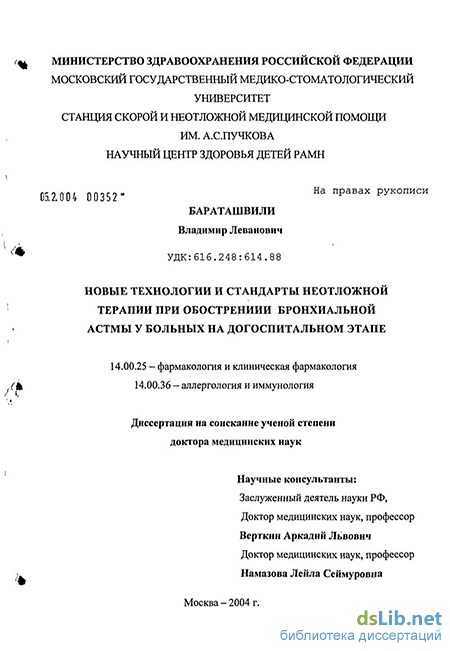 МИНИСТЕРСТВО ЗДРАВООХРАНЕНИЯ РОССИЙСКОЙ ФЕДЕРАЦИИ
МОСКОВСКИЙ ГОСУДАРСТВЕННЫЙ МЕДИКО-СТОМАТОЛОГИЧЕСКИЙ УНИВЕРСИТЕТ
СТАНЦИЯ СКОРОЙ И НЕОТЛОЖНОЙ МЕДИЦИНСКОЙ ПОМОЩИ ИМ. А.С.ПУЧКОВА
НАУЧНЫЙ ЦЕНТР ЗДОРОВЬЯ ДЕТЕЙ РАМН

05.2.004 00352

На правах рукописи

БАРАТАШВИЛИ
Владимир Леванович

УДК:616.248:614.88

НОВЫЕ ТЕХНОЛОГИИ И СТАНДАРТЫ НЕОТЛОЖНОЙ ТЕРАПИИ ПРИ ОБОСТРЕНИИИ БРОНХИАЛЬНОЙ АСТМЫ У БОЛЬНЫХ НА ДОГОСПИТАЛЬНОМ ЭТАПЕ

14.00.25 – фармакология и клиническая фармакология
14.00.36 – аллергология и иммунология

Диссертация на соискание ученой степени
доктора медицинских наук

Научные консультанты:
Заслуженный деятель науки РФ,
Доктор медицинских наук, профессор
Верткин Аркадий Львович
Доктор медицинских наук, профессор
Намазова Лейла Сеймуровна

Москва – 2004 г.

dsLib.net
библиотека диссертаций